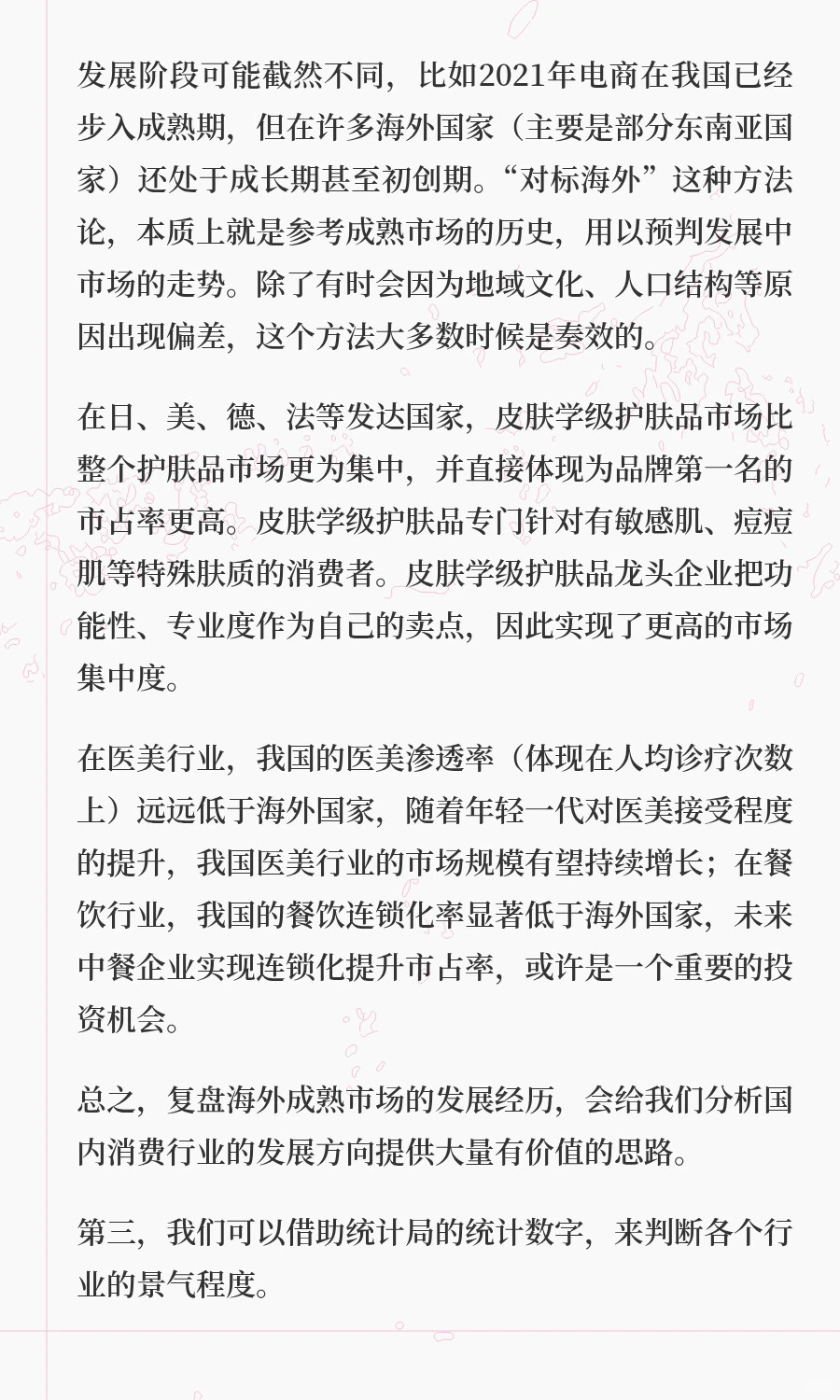 发展阶段可能截然不同，比如2021年电商在我国已经步入成熟期，但在许多海外国家（主要是部分东南亚国家）还处于成长期甚至初创期。“对标海外”这种方法论，本质上就是参考成熟市场的历史，用以预判发展中市场的走势。除了有时会因为地域文化、人口结构等原因出现偏差，这个方法大多数时候是奏效的。

在日、美、德、法等发达国家，皮肤学级护肤品市场比整个护肤品市场更为集中，并直接体现为品牌第一名的市占率更高。皮肤学级护肤品专门针对有敏感肌、痘痘肌等特殊肤质的消费者。皮肤学级护肤品龙头企业把功能性、专业度作为自己的卖点，因此实现了更高的市场集中度。

在医美行业，我国的医美渗透率（体现在人均诊疗次数上）远远低于海外国家，随着年轻一代对医美接受程度的提升，我国医美行业的市场规模有望持续增长；在餐饮行业，我国的餐饮连锁化率显著低于海外国家，未来中餐企业实现连锁化提升市占率，或许是一个重要的投资机会。

总之，复盘海外成熟市场的发展经历，会给我们分析国内消费行业的发展方向提供大量有价值的思路。

第三，我们可以借助统计局的统计数字，来判断各个行业的景气程度。